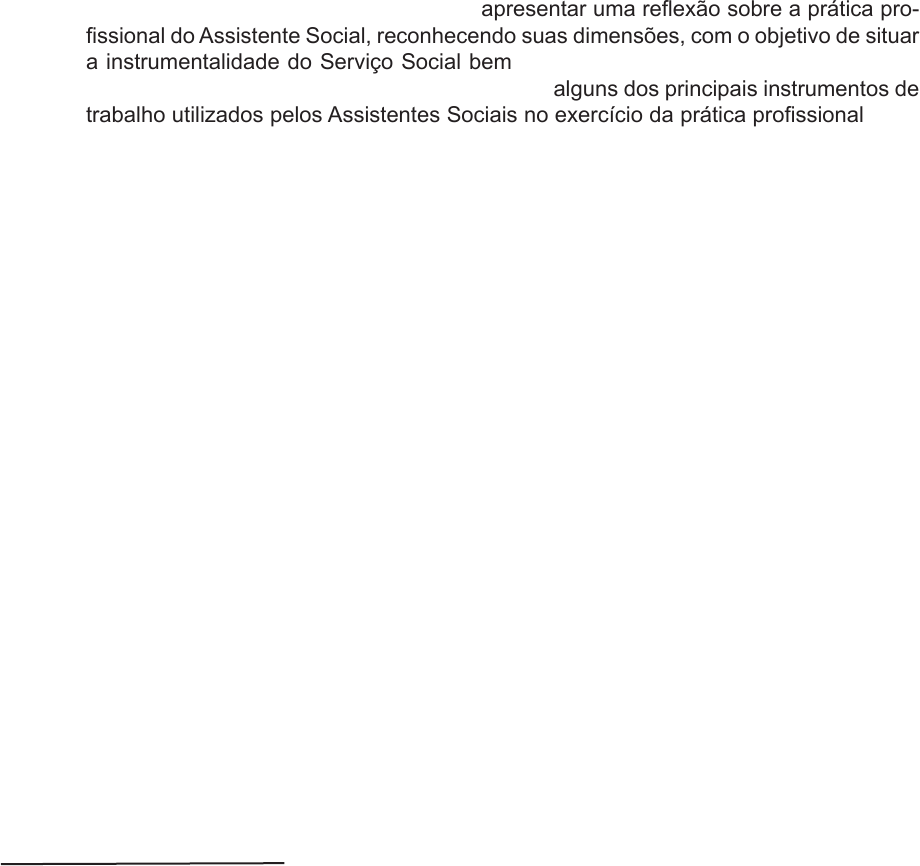 apresentar uma reflexão sobre a prática profissional do Assistente Social, reconhecendo suas dimensões, com o objetivo de situar a instrumentalidade do Serviço Social bem

alguns dos principais instrumentos de trabalho utilizados pelos Assistentes Sociais no exercício da prática profissional